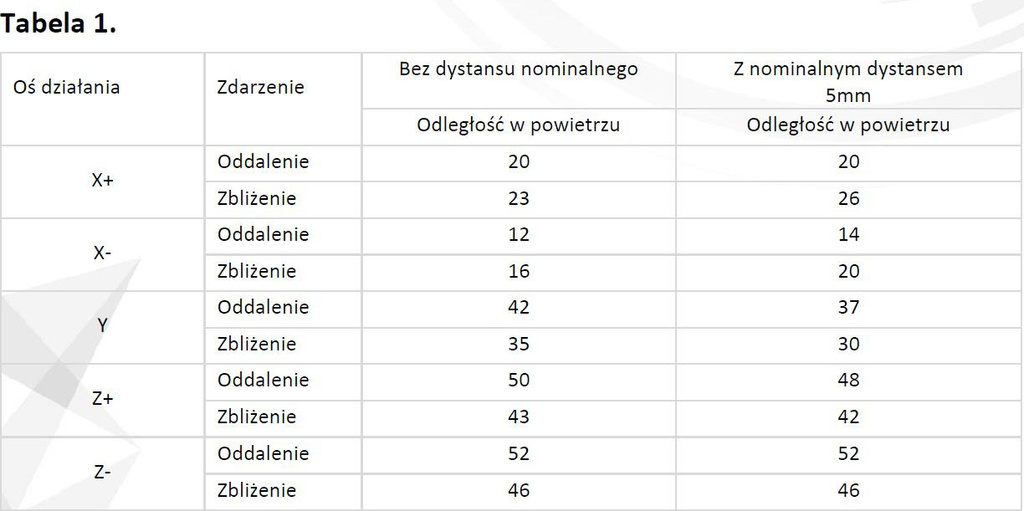 Tabela 1.

| Oś działania | Zdarzenie | Bez dystansu nominalnego | Z nominalnym dystansem 5mm |
|---|---|---|---|
| | | Odległość w powietrzu | Odległość w powietrzu |
| X+ | Oddalenie | 20 | 20 |
| | Zbliżenie | 23 | 26 |
| X- | Oddalenie | 12 | 14 |
| | Zbliżenie | 16 | 20 |
| Y | Oddalenie | 42 | 37 |
| | Zbliżenie | 35 | 30 |
| Z+ | Oddalenie | 50 | 48 |
| | Zbliżenie | 43 | 42 |
| Z- | Oddalenie | 52 | 52 |
| | Zbliżenie | 46 | 46 |